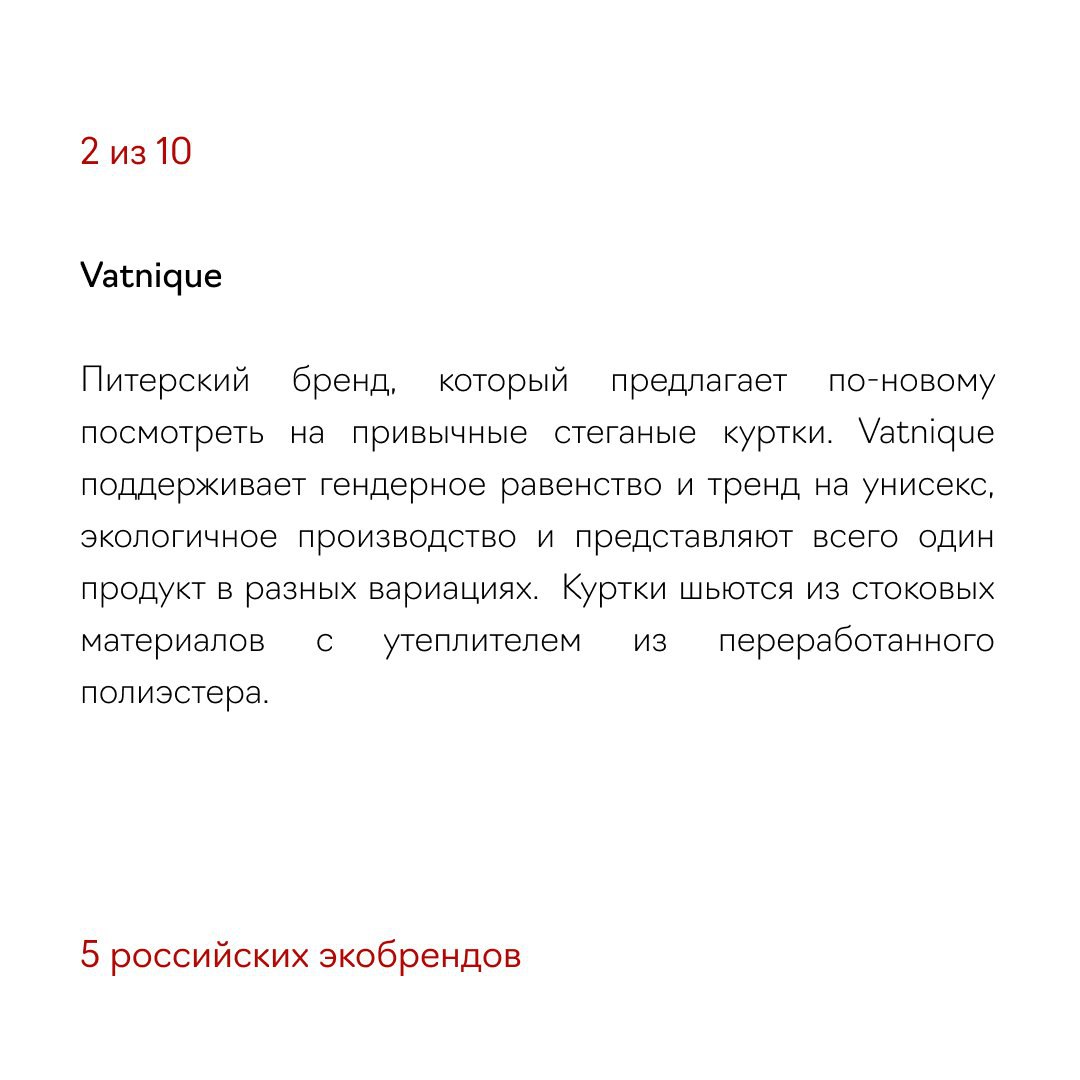 2 из 10

Vatnique

Питерский бренд, который предлагает по-новому посмотреть на привычные стеганые куртки. Vatnique поддерживает гендерное равенство и тренд на унисекс, экологичное производство и представляют всего один продукт в разных вариациях.  Куртки шьются из стоковых материалов с утеплителем из переработанного полиэстера.

5 российских экобрендов